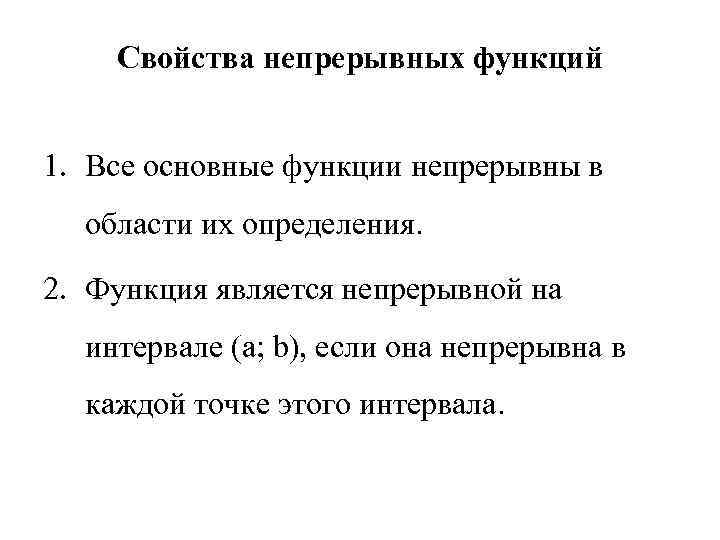 Свойства непрерывных функций

1. Все основные функции непрерывны в области их определения.

2. Функция является непрерывной на интервале (a; b), если она непрерывна в каждой точке этого интервала.